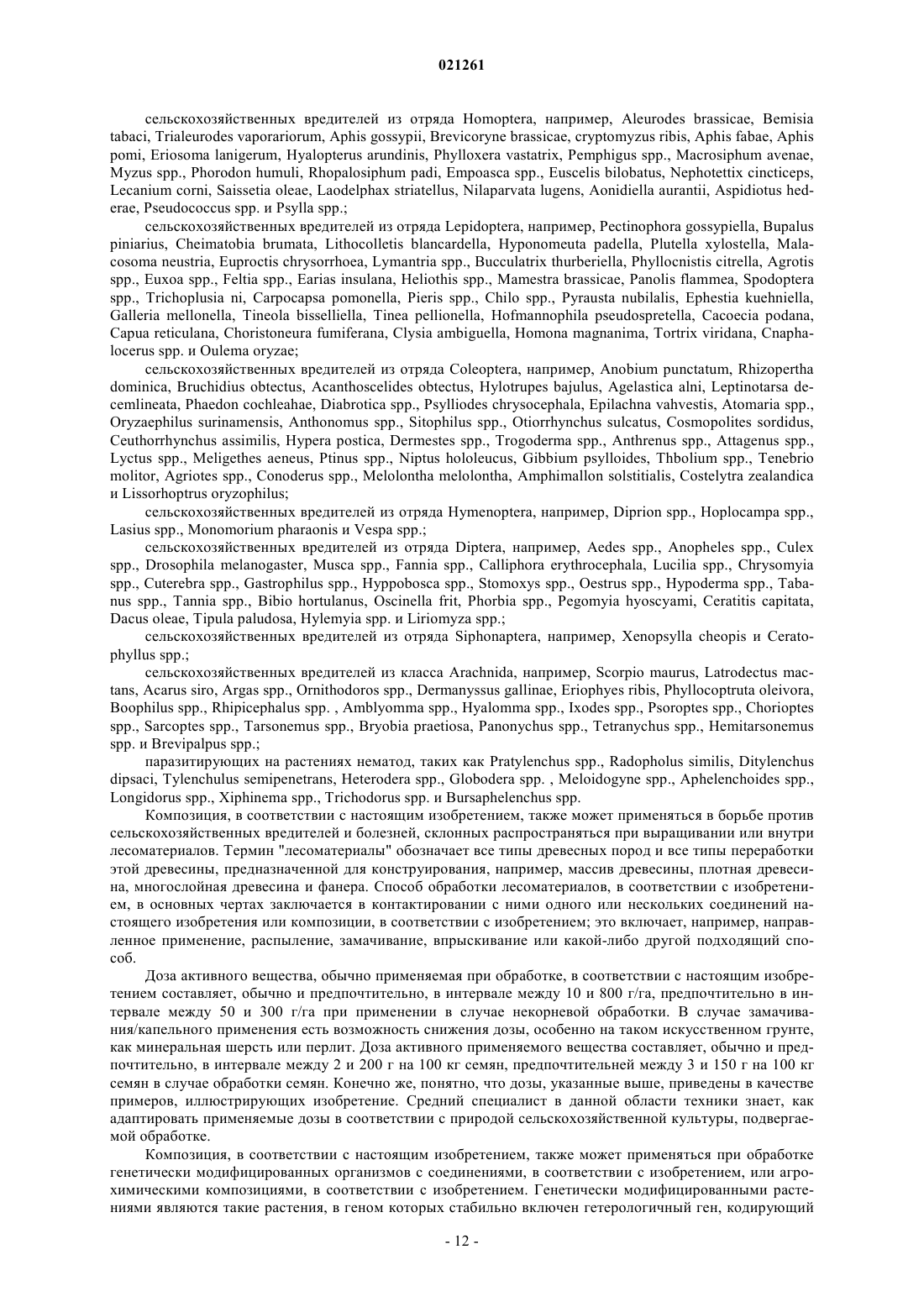 021261

сельскохозяйственных вредителей из отряда Homoptera, например, Aleurodes brassicae, Bemisia tabaci, Trialeurodes vaporariorum, Aphis gossypii, Brevicoryne brassicae, cryptomyzus ribis, Aphis fabae, Aphis pomi, Eriosoma lanigerum, Hyalopterus arundinis, Phylloxera vastatrix, Pemphigus spp., Macrosiphum avenae, Myzus spp., Phorodon humuli, Rhopalosiphum padi, Empoasca spp., Euscelis bilobatus, Nephotettix cincticeps, Lecanium corni, Saissetia oleae, Laodelphax striatellus, Nilaparvata lugens, Aonidiella aurantii, Aspidiotus hederae, Pseudococcus spp. и Psylla spp.;

сельскохозяйственных вредителей из отряда Lepidoptera, например, Pectinophora gossypiella, Bupalus piniarius, Cheimatobia brumata, Lithocolletis blancardella, Hyponomeuta padella, Plutella xylostella, Malacosoma neustria, Euproctis chrysorrhoea, Lymantria spp., Bucculatrix thurberiella, Phyllocnistis citrella, Agrotis spp., Euxoa spp., Feltia spp., Earias insulana, Heliothis spp., Mamestra brassicae, Panolis flammea, Spodoptera spp., Trichoplusia ni, Carpocapsa pomonella, Pieris spp., Chilo spp., Pyrausta nubilalis, Ephestia kuehniella, Galleria mellonella, Tineola bisselliella, Tinea pellionella, Hofmannophila pseudospretella, Cacoecia podana, Capua reticulana, Choristoneura fumiferana, Clysia ambiguella, Homona magnanima, Tortrix viridana, Cnaphalocerus spp. и Oulema oryzae;

сельскохозяйственных вредителей из отряда Coleoptera, например, Anobium punctatum, Rhizopertha dominica, Bruchidius obtectus, Acanthoscelides obtectus, Hylotrupes bajulus, Agelastica alni, Leptinotarsa decemlineata, Phaedon cochleahae, Diabrotica spp., Psylliodes chrysocephala, Epilachna vahvestis, Atomaria spp., Oryzaephilus surinamensis, Anthonomus spp., Sitophilus spp., Otiorrhynchus sulcatus, Cosmopolites sordidus, Ceuthorrhynchus assimilis, Hypera postica, Dermestes spp., Trogoderma spp., Anthrenus spp., Attagenus spp., Lyctus spp., Meligethes aeneus, Ptinus spp., Niptus hololeucus, Gibbium psylloides, Thbolium spp., Tenebrio molitor, Agriotes spp., Conoderus spp., Melolontha melolontha, Amphimallon solstitialis, Costelytra zealandica и Lissorhoptrus oryzophilus;

сельскохозяйственных вредителей из отряда Hymenoptera, например, Diprion spp., Hoplocampa spp., Lasius spp., Monomorium pharaonis и Vespa spp.;

сельскохозяйственных вредителей из отряда Diptera, например, Aedes spp., Anopheles spp., Culex spp., Drosophila melanogaster, Musca spp., Fannia spp., Calliphora erythrocephala, Lucilia spp., Chrysomyia spp., Cuterebra spp., Gastrophilus spp., Hyppobosca spp., Stomoxys spp., Oestrus spp., Hypoderma spp., Tabanus spp., Tannia spp., Bibio hortulanus, Oscinella frit, Phorbia spp., Pegomyia hyoscyami, Ceratitis capitata, Dacus oleae, Tipula paludosa, Hylemyia spp. и Liriomyza spp.;

сельскохозяйственных вредителей из отряда Siphonaptera, например, Xenopsylla cheopis и Ceratophyllus spp.;

сельскохозяйственных вредителей из класса Arachnida, например, Scorpio maurus, Latrodectus mactans, Acarus siro, Argas spp., Ornithodoros spp., Dermanyssus gallinae, Eriophyes ribis, Phyllocoptruta oleivora, Boophilus spp., Rhipicephalus spp. , Amblyomma spp., Hyalomma spp., Ixodes spp., Psoroptes spp., Chorioptes spp., Sarcoptes spp., Tarsonemus spp., Bryobia praetiosa, Panonychus spp., Tetranychus spp., Hemitarsonemus spp. и Brevipalpus spp.;

паразитирующих на растениях нематод, таких как Pratylenchus spp., Radopholus similis, Ditylenchus dipsaci, Tylenchulus semipenetrans, Heterodera spp., Globodera spp. , Meloidogyne spp., Aphelenchoides spp., Longidorus spp., Xiphinema spp., Trichodorus spp. и Bursaphelenchus spp.

Композиция, в соответствии с настоящим изобретением, также может применяться в борьбе против сельскохозяйственных вредителей и болезней, склонных распространяться при выращивании или внутри лесоматериалов. Термин "лесоматериалы" обозначает все типы древесных пород и все типы переработки этой древесины, предназначенной для конструирования, например, массив древесины, плотная древесина, многослойная древесина и фанера. Способ обработки лесоматериалов, в соответствии с изобретением, в основных чертах заключается в контактировании с ними одного или нескольких соединений настоящего изобретения или композиции, в соответствии с изобретением; это включает, например, направленное применение, распыление, замачивание, впрыскивание или какой-либо другой подходящий способ.

Доза активного вещества, обычно применяемая при обработке, в соответствии с настоящим изобретением составляет, обычно и предпочтительно, в интервале между 10 и 800 г/га, предпочтительно в интервале между 50 и 300 г/га при применении в случае некорневой обработки. В случае замачивания/капельного применения есть возможность снижения дозы, особенно на таком искусственном грунте, как минеральная шерсть или перлит. Доза активного применяемого вещества составляет, обычно и предпочтительно, в интервале между 2 и 200 г на 100 кг семян, предпочтительней между 3 и 150 г на 100 кг семян в случае обработки семян. Конечно же, понятно, что дозы, указанные выше, приведены в качестве примеров, иллюстрирующих изобретение. Средний специалист в данной области техники знает, как адаптировать применяемые дозы в соответствии с природой сельскохозяйственной культуры, подвергаемой обработке.

Композиция, в соответствии с настоящим изобретением, также может применяться при обработке генетически модифицированных организмов с соединениями, в соответствии с изобретением, или агрохимическими композициями, в соответствии с изобретением. Генетически модифицированными растениями являются такие растения, в геном которых стабильно включен гетерологичный ген, кодирующий

- 12 -